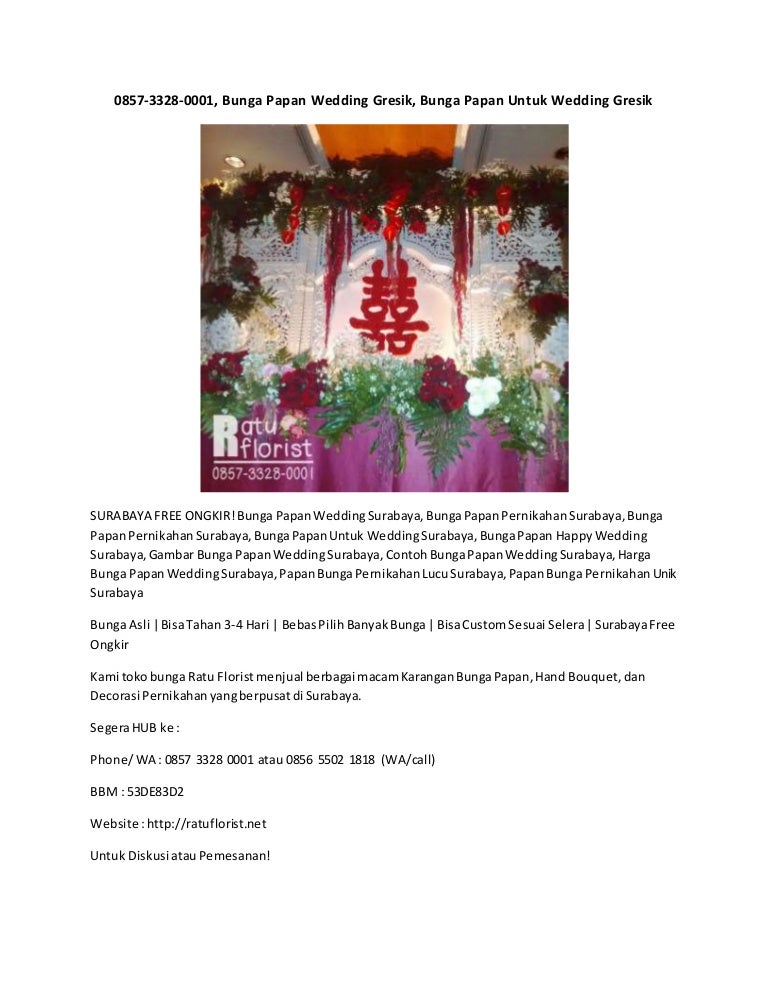 0857-3328-0001, Bunga Papan Wedding Gresik, Bunga Papan Untuk Wedding Gresik

囍

Ratu florist
0857-3328-0001

SURABAYA FREE ONGKIR! Bunga Papan Wedding Surabaya, Bunga Papan Pernikahan Surabaya, Bunga Papan Pernikahan Surabaya, Bunga Papan Untuk Wedding Surabaya, Bunga Papan Happy Wedding Surabaya, Gambar Bunga Papan Wedding Surabaya, Contoh Bunga Papan Wedding Surabaya, Harga Bunga Papan Wedding Surabaya, Papan Bunga Pernikahan Lucu Surabaya, Papan Bunga Pernikahan Unik Surabaya

Bunga Asli | Bisa Tahan 3-4 Hari | Bebas Pilih Banyak Bunga | Bisa Custom Sesuai Selera | Surabaya Free Ongkir

Kami toko bunga Ratu Florist menjual berbagai macam Karangan Bunga Papan, Hand Bouquet, dan Decorasi Pernikahan yang berpusat di Surabaya.

Segera HUB ke :

Phone/ WA : 0857 3328 0001 atau 0856 5502 1818 (WA/call)

BBM : 53DE83D2

Website : http://ratuflorist.net

Untuk Diskusi atau Pemesanan!